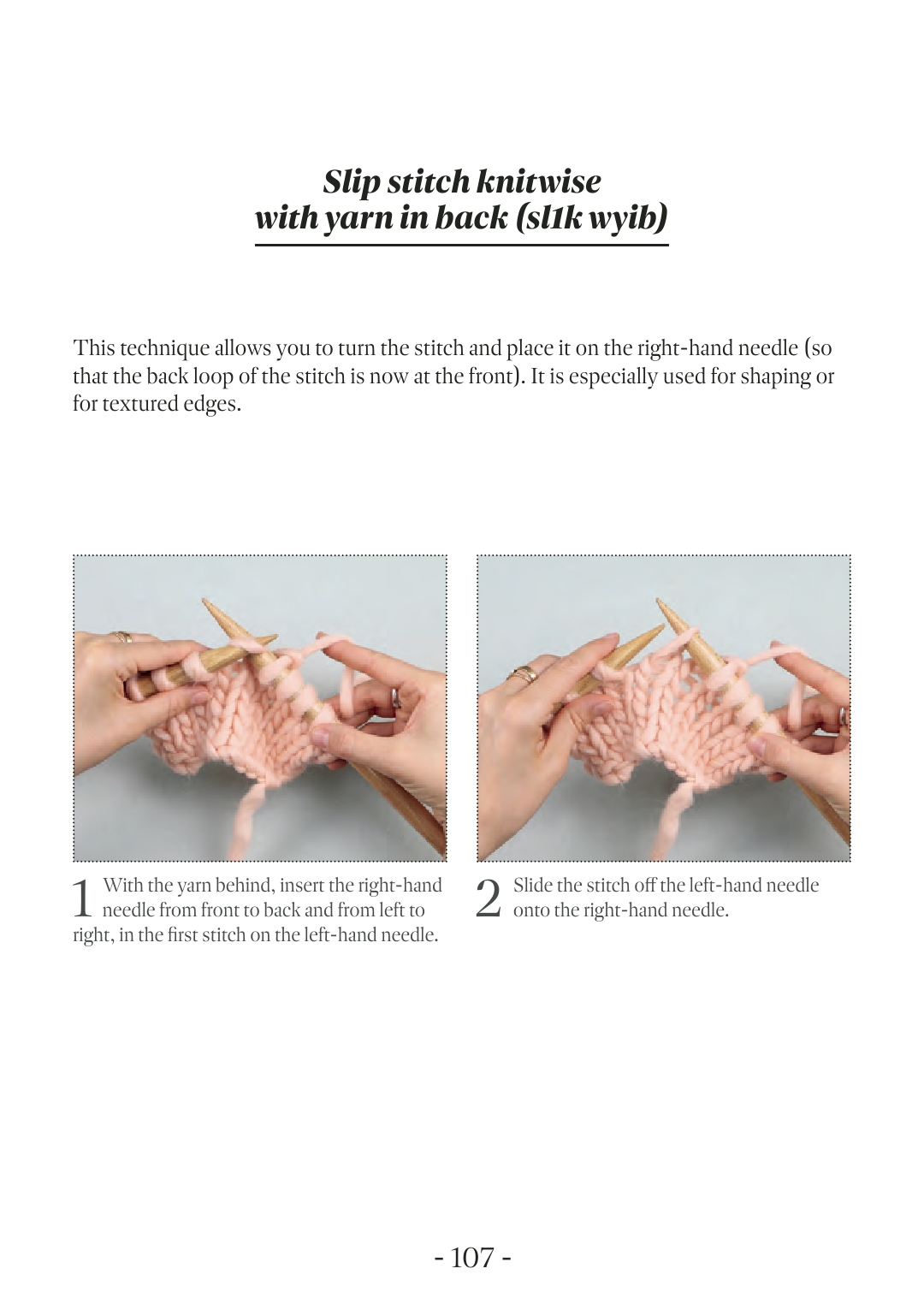 Slip stitch knitwise
with yarn in back (sl1k wyib)

This technique allows you to turn the stitch and place it on the right-hand needle (so that the back loop of the stitch is now at the front). It is especially used for shaping or for textured edges.

1 With the yarn behind, insert the right-hand needle from front to back and from left to right, in the first stitch on the left-hand needle.

2 Slide the stitch off the left-hand needle onto the right-hand needle.

- 107 -